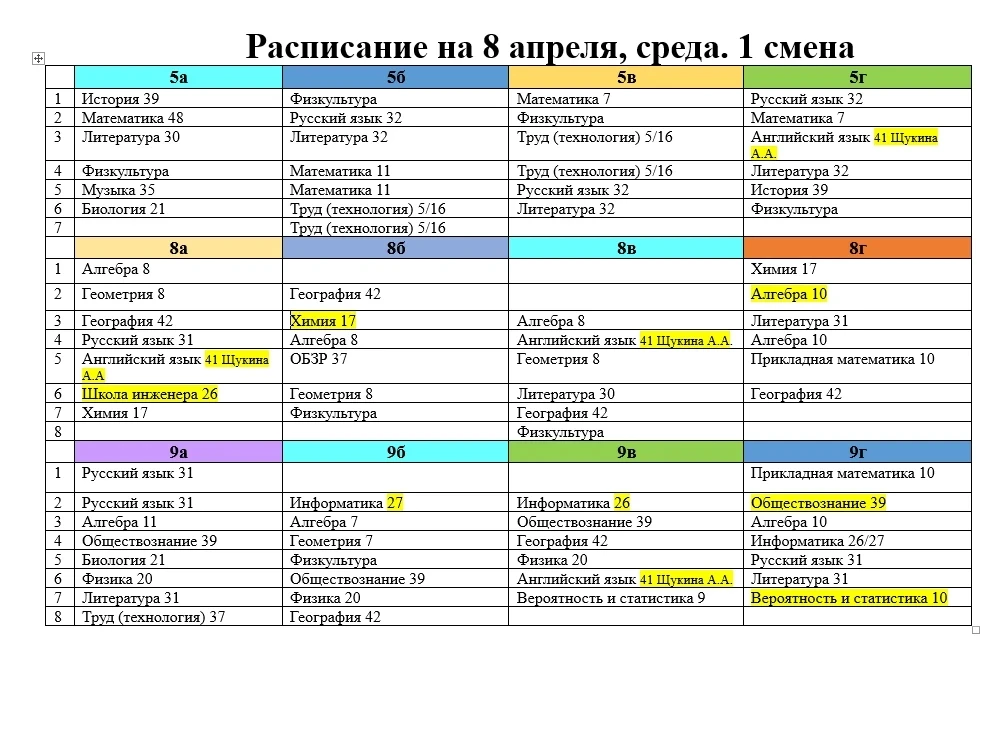 Расписание на 8 апреля, среда. 1 смена

| | 5а | 5б | 5в | 5г |
|---|---|---|---|---|
| 1 | История 39 | Физкультура | Математика 7 | Русский язык 32 |
| 2 | Математика 48 | Русский язык 32 | Физкультура | Математика 7 |
| 3 | Литература 30 | Литература 32 | Труд (технология) 5/16 | Английский язык 41 Щукина А.А. |
| 4 | Физкультура | Математика 11 | Труд (технология) 5/16 | Литература 32 |
| 5 | Музыка 35 | Математика 11 | Русский язык 32 | История 39 |
| 6 | Биология 21 | Труд (технология) 5/16 | Литература 32 | Физкультура |
| 7 | | Труд (технология) 5/16 | | |
| | 8а | 8б | 8в | 8г |
| 1 | Алгебра 8 | | | Химия 17 |
| 2 | Геометрия 8 | География 42 | | Алгебра 10 |
| 3 | География 42 | Химия 17 | Алгебра 8 | Литература 31 |
| 4 | Русский язык 31 | Алгебра 8 | Английский язык 41 Щукина А.А. | Алгебра 10 |
| 5 | Английский язык 41 Щукина А.А | ОБЗР 37 | Геометрия 8 | Прикладная математика 10 |
| 6 | Школа инженера 26 | Геометрия 8 | Литература 30 | География 42 |
| 7 | Химия 17 | Физкультура | География 42 | |
| 8 | | | Физкультура | |
| | 9а | 9б | 9в | 9г |
| 1 | Русский язык 31 | | | Прикладная математика 10 |
| 2 | Русский язык 31 | Информатика 27 | Информатика 26 | Обществознание 39 |
| 3 | Алгебра 11 | Алгебра 7 | Обществознание 39 | Алгебра 10 |
| 4 | Обществознание 39 | Геометрия 7 | География 42 | Информатика 26/27 |
| 5 | Биология 21 | Физкультура | Физика 20 | Русский язык 31 |
| 6 | Физика 20 | Обществознание 39 | Английский язык 41 Щукина А.А. | Литература 31 |
| 7 | Литература 31 | Физика 20 | Вероятность и статистика 9 | Вероятность и статистика 10 |
| 8 | Труд (технология) 37 | География 42 | | |